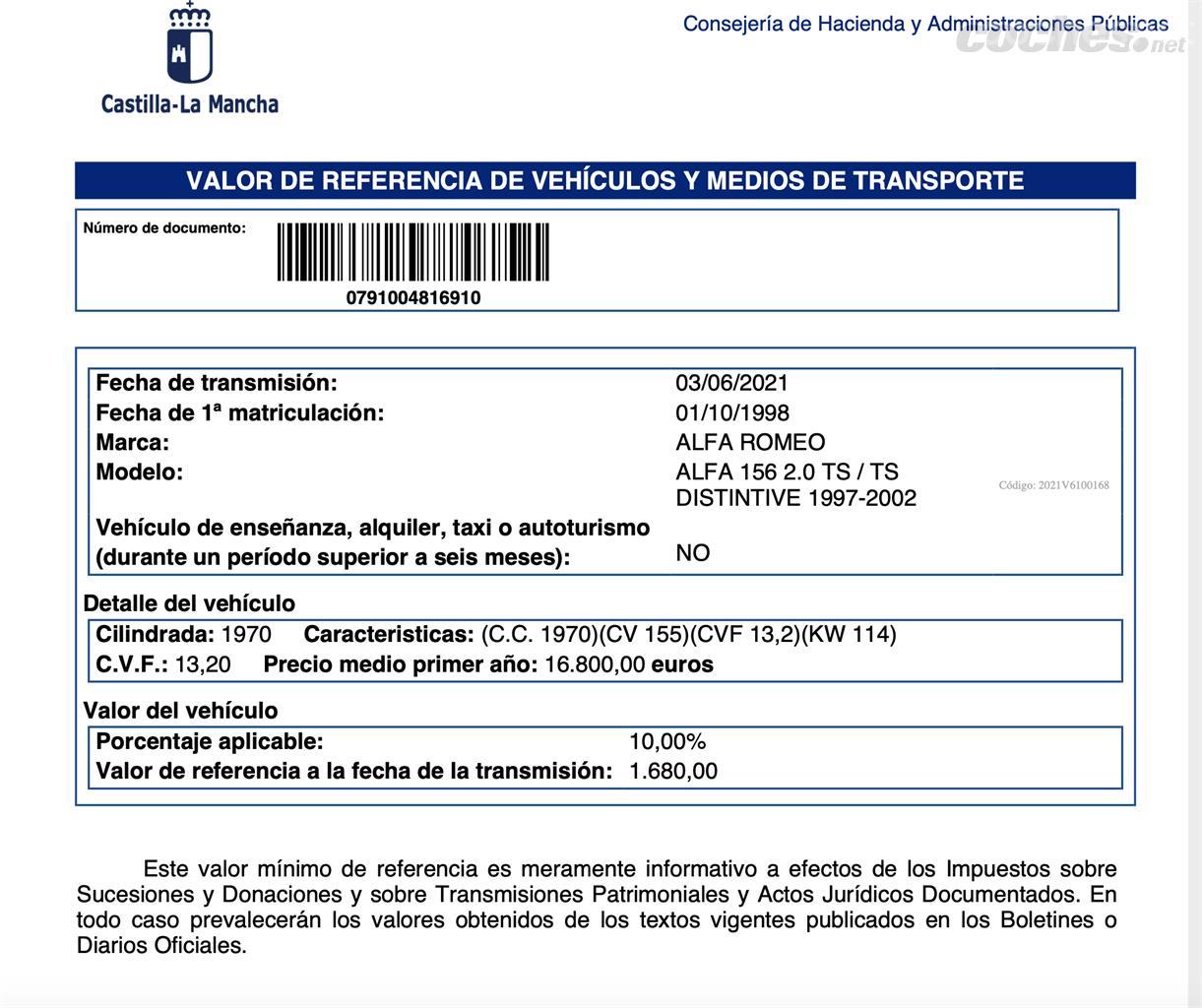 Castilla-La Mancha

Consejería de Hacienda y Administraciones Públicas

coches.net

VALOR DE REFERENCIA DE VEHÍCULOS Y MEDIOS DE TRANSPORTE

Número de documento:
0791004816910

Fecha de transmisión: 03/06/2021
Fecha de 1ª matriculación: 01/10/1998
Marca: ALFA ROMEO
Modelo: ALFA 156 2.0 TS / TS DISTINTIVE 1997-2002

Código: 2021V6100168

Vehículo de enseñanza, alquiler, taxi o autoturismo (durante un período superior a seis meses): NO

Detalle del vehículo
Cilindrada: 1970 Caracteristicas: (C.C. 1970)(CV 155)(CVF 13,2)(KW 114)
C.V.F.: 13,20 Precio medio primer año: 16.800,00 euros

Valor del vehículo
Porcentaje aplicable: 10,00%
Valor de referencia a la fecha de la transmisión: 1.680,00

Este valor mínimo de referencia es meramente informativo a efectos de los Impuestos sobre Sucesiones y Donaciones y sobre Transmisiones Patrimoniales y Actos Jurídicos Documentados. En todo caso prevalecerán los valores obtenidos de los textos vigentes publicados en los Boletines o Diarios Oficiales.